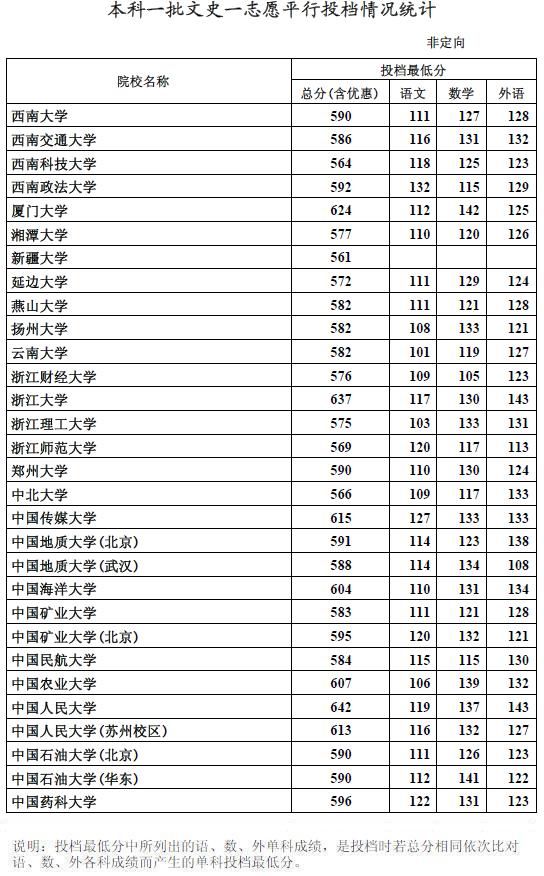 本科一批文史一志愿平行投档情况统计

非定向

| 院校名称 | 投档最低分 | | | |
|---|---|---|---|---|
| | 总分（含优惠） | 语文 | 数学 | 外语 |
| 西南大学 | 590 | 111 | 127 | 128 |
| 西南交通大学 | 586 | 116 | 131 | 132 |
| 西南科技大学 | 564 | 118 | 125 | 123 |
| 西南政法大学 | 592 | 132 | 115 | 129 |
| 厦门大学 | 624 | 112 | 142 | 125 |
| 湘潭大学 | 577 | 110 | 120 | 126 |
| 新疆大学 | 561 | | | |
| 延边大学 | 572 | 111 | 129 | 124 |
| 燕山大学 | 582 | 111 | 121 | 128 |
| 扬州大学 | 582 | 108 | 133 | 121 |
| 云南大学 | 582 | 101 | 119 | 127 |
| 浙江财经大学 | 576 | 109 | 105 | 123 |
| 浙江大学 | 637 | 117 | 130 | 143 |
| 浙江理工大学 | 575 | 103 | 133 | 131 |
| 浙江师范大学 | 569 | 120 | 117 | 113 |
| 郑州大学 | 590 | 110 | 130 | 124 |
| 中北大学 | 566 | 109 | 117 | 133 |
| 中国传媒大学 | 615 | 127 | 133 | 133 |
| 中国地质大学（北京） | 591 | 114 | 123 | 138 |
| 中国地质大学（武汉） | 588 | 114 | 134 | 108 |
| 中国海洋大学 | 604 | 110 | 131 | 134 |
| 中国矿业大学 | 583 | 111 | 121 | 128 |
| 中国矿业大学（北京） | 595 | 120 | 132 | 121 |
| 中国民航大学 | 584 | 115 | 115 | 130 |
| 中国农业大学 | 607 | 106 | 139 | 132 |
| 中国人民大学 | 642 | 119 | 137 | 143 |
| 中国人民大学（苏州校区） | 613 | 116 | 132 | 127 |
| 中国石油大学（北京） | 590 | 111 | 126 | 123 |
| 中国石油大学（华东） | 590 | 112 | 141 | 122 |
| 中国药科大学 | 596 | 122 | 131 | 123 |

说明：投档最低分中所列出的语、数、外单科成绩，是投档时若总分相同依次比对语、数、外各科成绩而产生的单科投档最低分。